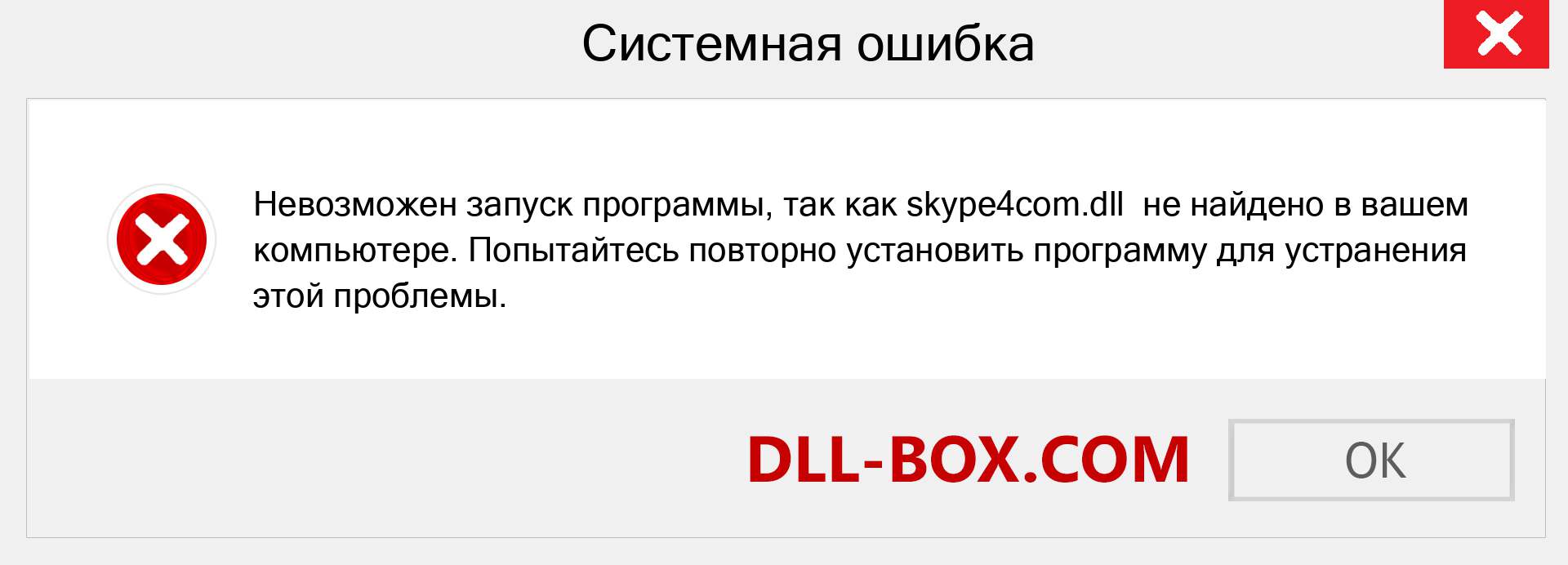 Системная ошибка

Невозможен запуск программы, так как skype4com.dll  не найдено в вашем компьютере. Попытайтесь повторно установить программу для устранения этой проблемы.

DLL-BOX.COM

OK